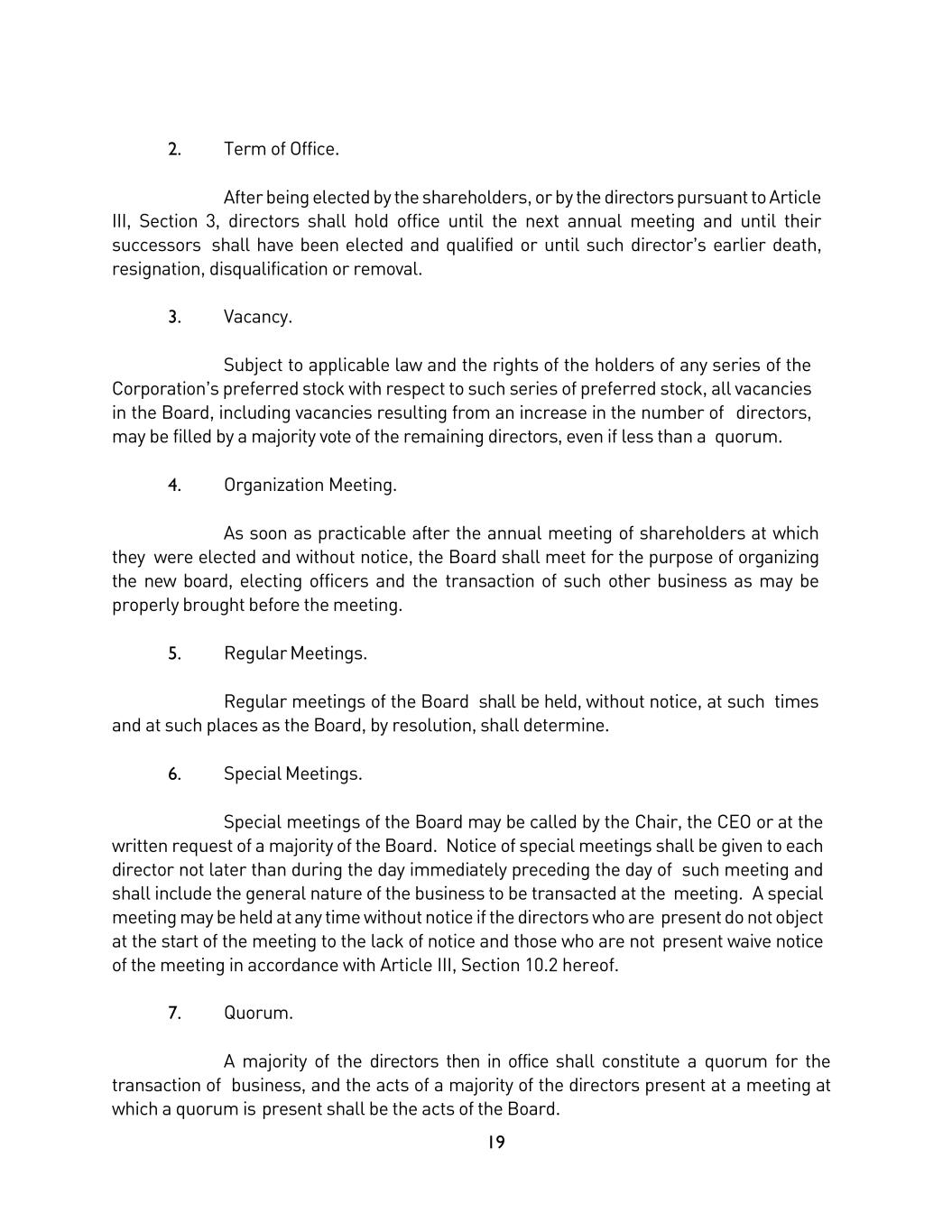 2. Term of Office.

After being elected by the shareholders, or by the directors pursuant to Article III, Section 3, directors shall hold office until the next annual meeting and until their successors shall have been elected and qualified or until such director's earlier death, resignation, disqualification or removal.

3. Vacancy.

Subject to applicable law and the rights of the holders of any series of the Corporation's preferred stock with respect to such series of preferred stock, all vacancies in the Board, including vacancies resulting from an increase in the number of directors, may be filled by a majority vote of the remaining directors, even if less than a quorum.

4. Organization Meeting.

As soon as practicable after the annual meeting of shareholders at which they were elected and without notice, the Board shall meet for the purpose of organizing the new board, electing officers and the transaction of such other business as may be properly brought before the meeting.

5. Regular Meetings.

Regular meetings of the Board shall be held, without notice, at such times and at such places as the Board, by resolution, shall determine.

6. Special Meetings.

Special meetings of the Board may be called by the Chair, the CEO or at the written request of a majority of the Board. Notice of special meetings shall be given to each director not later than during the day immediately preceding the day of such meeting and shall include the general nature of the business to be transacted at the meeting. A special meeting may be held at any time without notice if the directors who are present do not object at the start of the meeting to the lack of notice and those who are not present waive notice of the meeting in accordance with Article III, Section 10.2 hereof.

7. Quorum.

A majority of the directors then in office shall constitute a quorum for the transaction of business, and the acts of a majority of the directors present at a meeting at which a quorum is present shall be the acts of the Board.

19